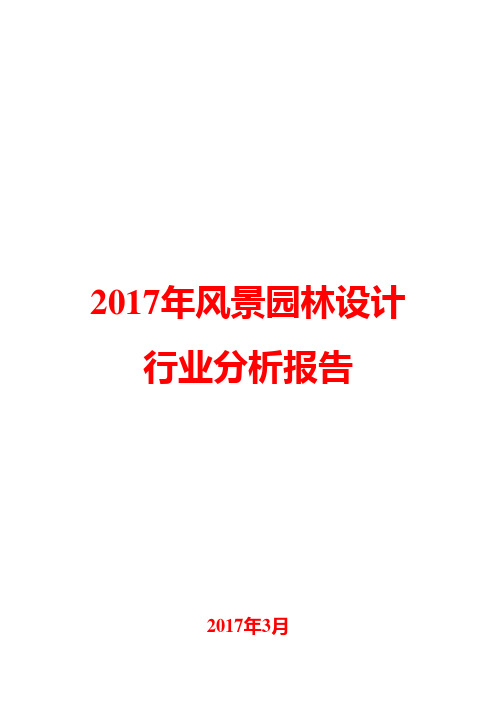 2017年风景园林设计行业分析报告

2017年3月